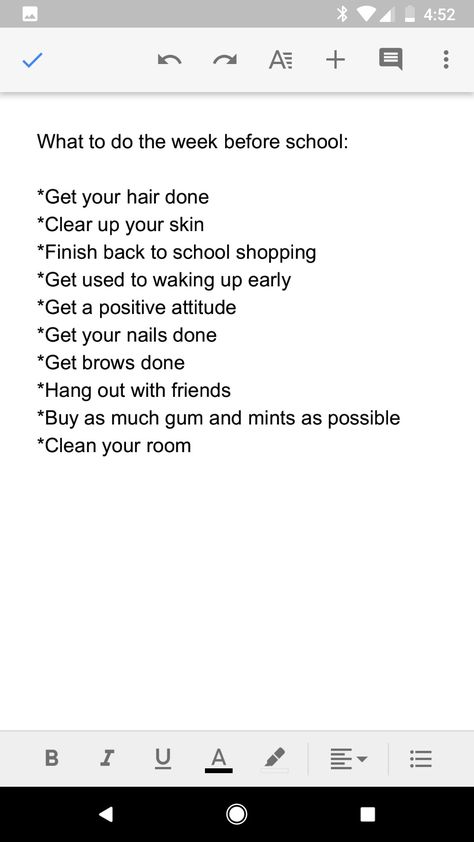 4:52

What to do the week before school:

*Get your hair done
*Clear up your skin
*Finish back to school shopping
*Get used to waking up early
*Get a positive attitude
*Get your nails done
*Get brows done
*Hang out with friends
*Buy as much gum and mints as possible
*Clean your room

B I U A